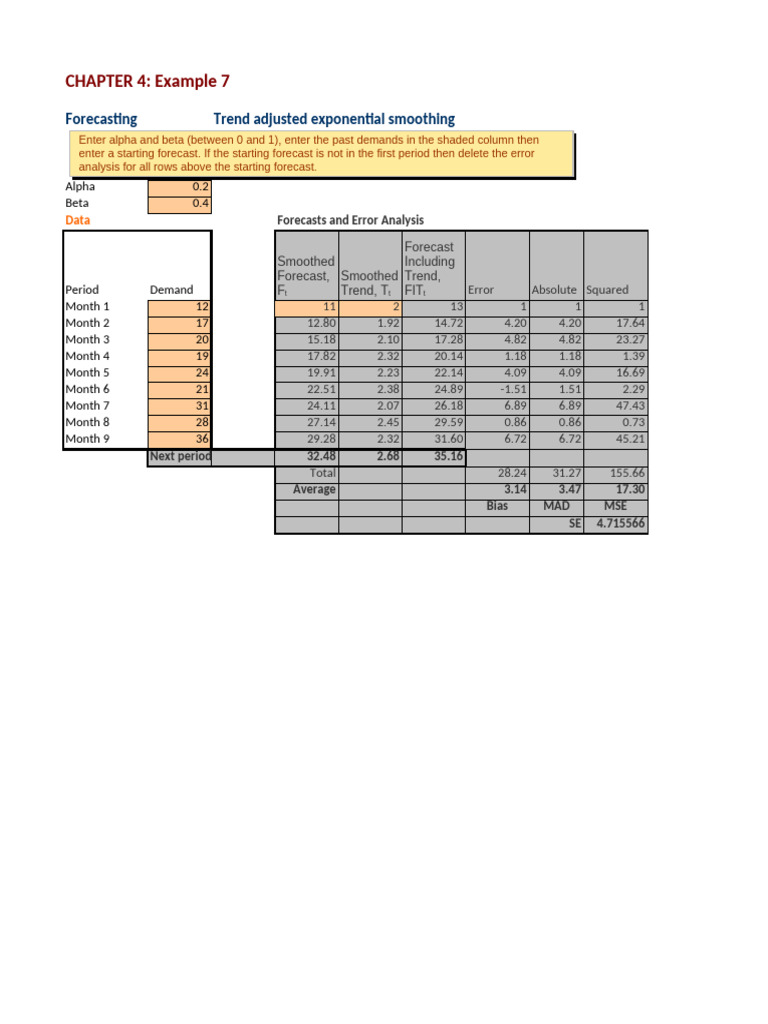 CHAPTER 4: Example 7

Forecasting Trend adjusted exponential smoothing

Enter alpha and beta (between 0 and 1), enter the past demands in the shaded column then enter a starting forecast. If the starting forecast is not in the first period then delete the error analysis for all rows above the starting forecast.

Alpha 0.2
Beta 0.4
Data

Forecasts and Error Analysis

| Period | Demand | Smoothed Forecast, $F_t$ | Smoothed Trend, $T_t$ | Forecast Including Trend, $FIT_t$ | Error | Absolute | Squared |
|---|---|---|---|---|---|---|---|
| Month 1 | 12 | 11 | 2 | 13 | 1 | 1 | 1 |
| Month 2 | 17 | 12.80 | 1.92 | 14.72 | 4.20 | 4.20 | 17.64 |
| Month 3 | 20 | 15.18 | 2.10 | 17.28 | 4.82 | 4.82 | 23.27 |
| Month 4 | 19 | 17.82 | 2.32 | 20.14 | 1.18 | 1.18 | 1.39 |
| Month 5 | 24 | 19.91 | 2.23 | 22.14 | 4.09 | 4.09 | 16.69 |
| Month 6 | 21 | 22.51 | 2.38 | 24.89 | -1.51 | 1.51 | 2.29 |
| Month 7 | 31 | 24.11 | 2.07 | 26.18 | 6.89 | 6.89 | 47.43 |
| Month 8 | 28 | 27.14 | 2.45 | 29.59 | 0.86 | 0.86 | 0.73 |
| Month 9 | 36 | 29.28 | 2.32 | 31.60 | 6.72 | 6.72 | 45.21 |
| | Next period | 32.48 | 2.68 | 35.16 | | | |
| | | Total | | | 28.24 | 31.27 | 155.66 |
| | | Average | | | 3.14 | 3.47 | 17.30 |
| | | | | | Bias | MAD | MSE |
| | | | | | | SE | 4.715566 |